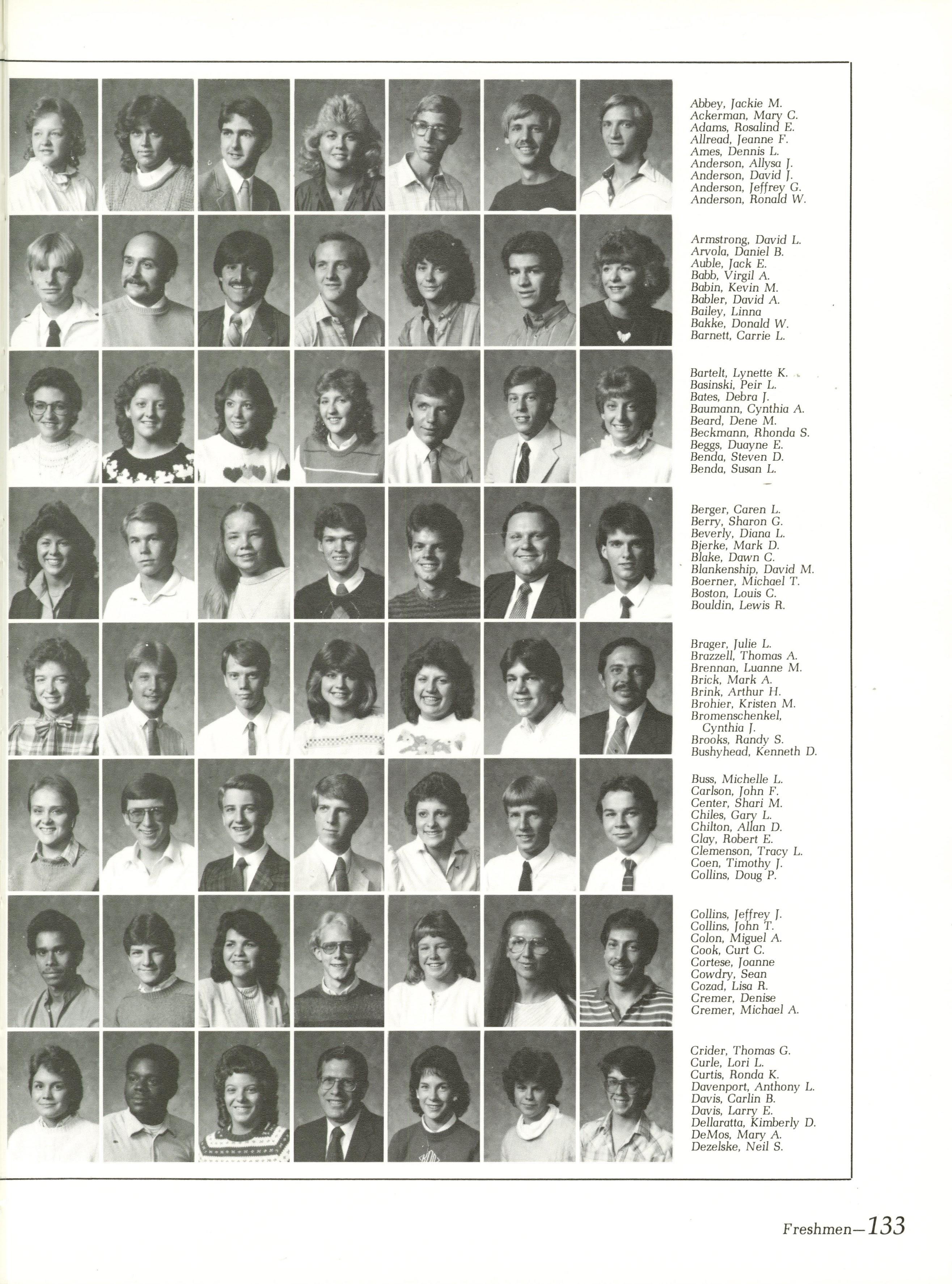 Abbey, Jackie M.
Ackerman, Mary C.
Adams, Rosalind E.
Allread, Jeanne F.
Ames, Dennis L.
Anderson, Allysa J.
Anderson, David J.
Anderson, Jeffrey G.
Anderson, Ronald W.

Armstrong, David L.
Arvola, Daniel B.
Auble, Jack E.
Babb, Virgil A.
Babin, Kevin M.
Babler, David A.
Bailey, Linna
Bakke, Donald W.
Barnett, Carrie L.

Bartelt, Lynette K.
Basinski, Peir L.
Bates, Debra J.
Baumann, Cynthia A.
Beard, Dene M.
Beckmann, Rhonda S.
Beggs, Duayne E.
Benda, Steven D.
Benda, Susan L.

Berger, Caren L.
Berry, Sharon G.
Beverly, Diana L.
Bjerke, Mark D.
Blake, Dawn C.
Blankenship, David M.
Boerner, Michael T.
Boston, Louis C.
Bouldin, Lewis R.

Brager, Julie L.
Brazzell, Thomas A.
Brennan, Luanne M.
Brick, Mark A.
Brink, Arthur H.
Brohier, Kristen M.
Bromenschenkel, Cynthia J.
Brooks, Randy S.
Bushyhead, Kenneth D.

Buss, Michelle L.
Carlson, John F.
Center, Shari M.
Chiles, Gary L.
Chilton, Allan D.
Clay, Robert E.
Clemenson, Tracy L.
Coen, Timothy J.
Collins, Doug P.

Collins, Jeffrey J.
Collins, John T.
Colon, Miguel A.
Cook, Curt C.
Cortese, Joanne
Cowdry, Sean
Cozad, Lisa R.
Cremer, Denise
Cremer, Michael A.

Crider, Thomas G.
Curle, Lori L.
Curtis, Ronda K.
Davenport, Anthony L.
Davis, Carlin B.
Davis, Larry E.
Dellaratta, Kimberly D.
DeMos, Mary A.
Dezelske, Neil S.

Freshmen—133